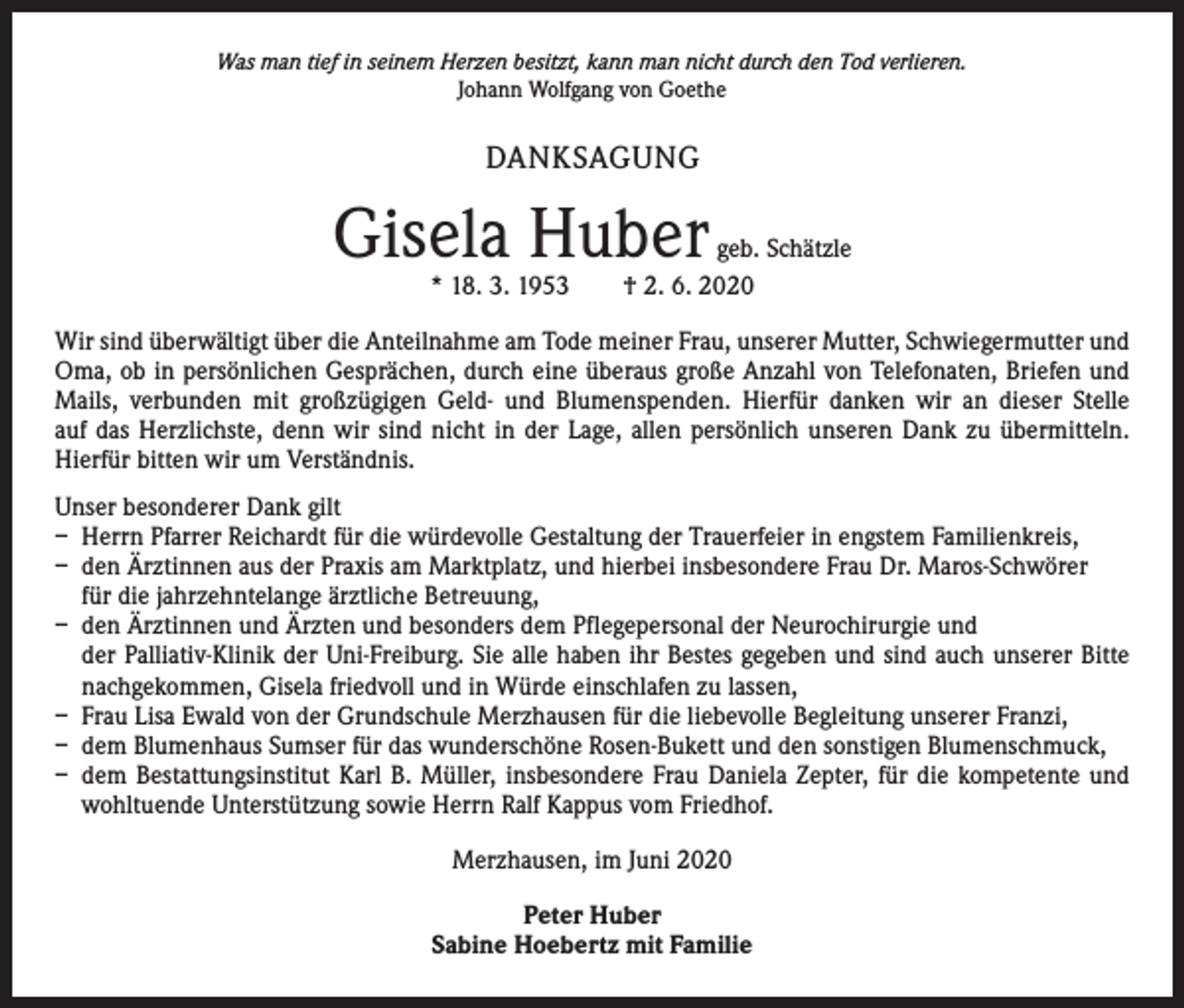 Was man tief in seinem Herzen besitzt, kann man nicht durch den Tod verlieren.
Johann Wolfgang von Goethe

DANKSAGUNG

Gisela Huber geb. Schätzle
* 18. 3. 1953 † 2. 6. 2020

Wir sind überwältigt über die Anteilnahme am Tode meiner Frau, unserer Mutter, Schwiegermutter und Oma, ob in persönlichen Gesprächen, durch eine überaus große Anzahl von Telefonaten, Briefen und Mails, verbunden mit großzügigen Geld- und Blumenspenden. Hierfür danken wir an dieser Stelle auf das Herzlichste, denn wir sind nicht in der Lage, allen persönlich unseren Dank zu übermitteln. Hierfür bitten wir um Verständnis.

Unser besonderer Dank gilt
- Herrn Pfarrer Reichardt für die würdevolle Gestaltung der Trauerfeier in engstem Familienkreis,
- den Ärztinnen aus der Praxis am Marktplatz, und hierbei insbesondere Frau Dr. Maros-Schwörer für die jahrzehntelange ärztliche Betreuung,
- den Ärztinnen und Ärzten und besonders dem Pflegepersonal der Neurochirurgie und der Palliativ-Klinik der Uni-Freiburg. Sie alle haben ihr Bestes gegeben und sind auch unserer Bitte nachgekommen, Gisela friedvoll und in Würde einschlafen zu lassen,
- Frau Lisa Ewald von der Grundschule Merzhausen für die liebevolle Begleitung unserer Franzi,
- dem Blumenhaus Sumser für das wunderschöne Rosen-Bukett und den sonstigen Blumenschmuck,
- dem Bestattungsinstitut Karl B. Müller, insbesondere Frau Daniela Zepter, für die kompetente und wohltuende Unterstützung sowie Herrn Ralf Kappus vom Friedhof.

Merzhausen, im Juni 2020

Peter Huber
Sabine Hoebertz mit Familie